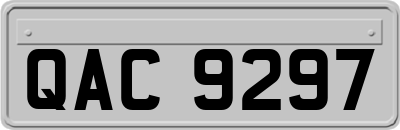 QAC 9297